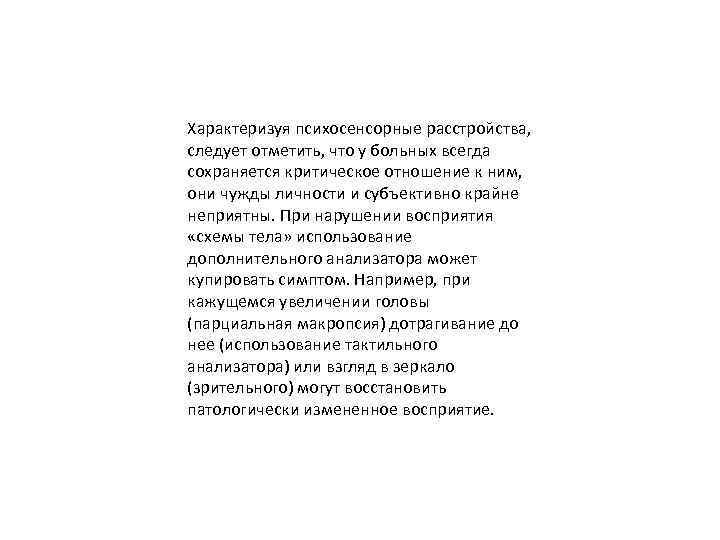 Характеризуя психосенсорные расстройства, следует отметить, что у больных всегда сохраняется критическое отношение к ним, они чужды личности и субъективно крайне неприятны. При нарушении восприятия «схемы тела» использование дополнительного анализатора может купировать симптом. Например, при кажущемся увеличении головы (парциальная макропсия) дотрагивание до нее (использование тактильного анализатора) или взгляд в зеркало (зрительного) могут восстановить патологически измененное восприятие.